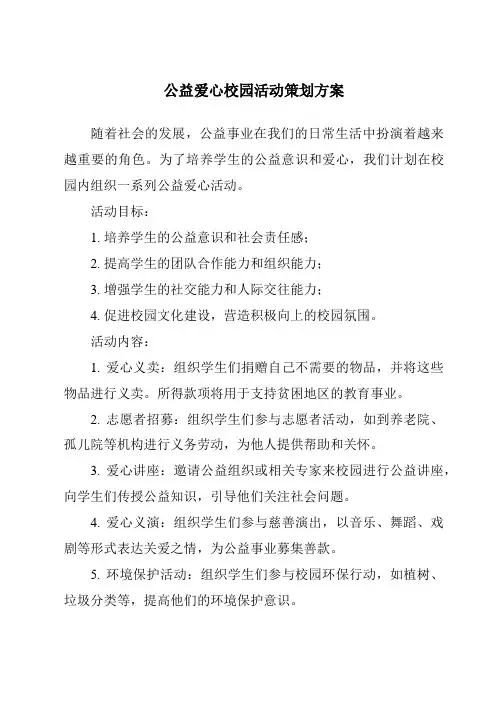 公益爱心校园活动策划方案

随着社会的发展，公益事业在我们的日常生活中扮演着越来越重要的角色。为了培养学生的公益意识和爱心，我们计划在校园内组织一系列公益爱心活动。

活动目标：

1. 培养学生的公益意识和社会责任感；

2. 提高学生的团队合作能力和组织能力；

3. 增强学生的社交能力和人际交往能力；

4. 促进校园文化建设，营造积极向上的校园氛围。

活动内容：

1. 爱心义卖：组织学生们捐赠自己不需要的物品，并将这些物品进行义卖。所得款项将用于支持贫困地区的教育事业。

2. 志愿者招募：组织学生们参与志愿者活动，如到养老院、孤儿院等机构进行义务劳动，为他人提供帮助和关怀。

3. 爱心讲座：邀请公益组织或相关专家来校园进行公益讲座，向学生们传授公益知识，引导他们关注社会问题。

4. 爱心义演：组织学生们参与慈善演出，以音乐、舞蹈、戏剧等形式表达关爱之情，为公益事业募集善款。

5. 环境保护活动：组织学生们参与校园环保行动，如植树、垃圾分类等，提高他们的环境保护意识。